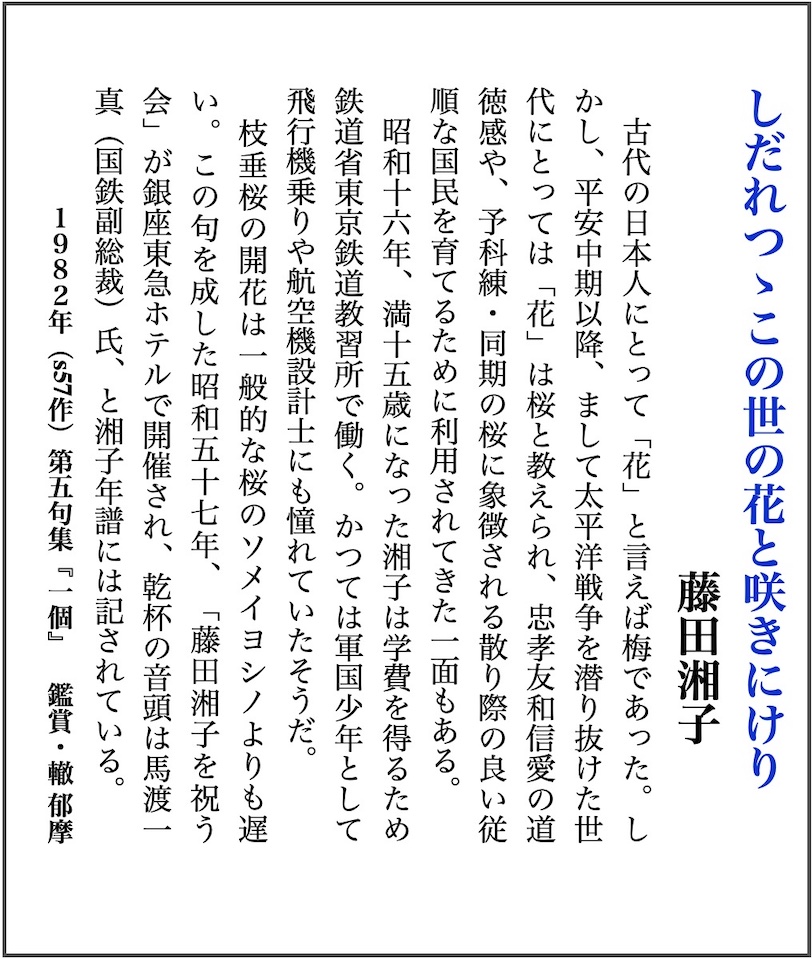 しだれつゝこの世の花と咲きにけり

藤田湘子

古代の日本人にとって「花」と言えば梅であった。しかし、平安中期以降、まして太平洋戦争を潜り抜けた世代にとっては「花」は桜と教えられ、忠孝友和信愛の道徳感や、予科練・同期の桜に象徴される散り際の良い従順な国民を育てるために利用されてきた一面もある。

昭和十六年、満十五歳になった湘子は学費を得るため鉄道省東京鉄道教習所で働く。かつては軍国少年として飛行機乗りや航空機設計士にも憧れていたそうだ。

枝垂桜の開花は一般的な桜のソメイヨシノよりも遅い。この句を成した昭和五十七年、「藤田湘子を祝う会」が銀座東急ホテルで開催され、乾杯の音頭は馬渡一真（国鉄副総裁）氏、と湘子年譜には記されている。

1982年（s57作）第五句集『一個』　鑑賞・轍 郁摩